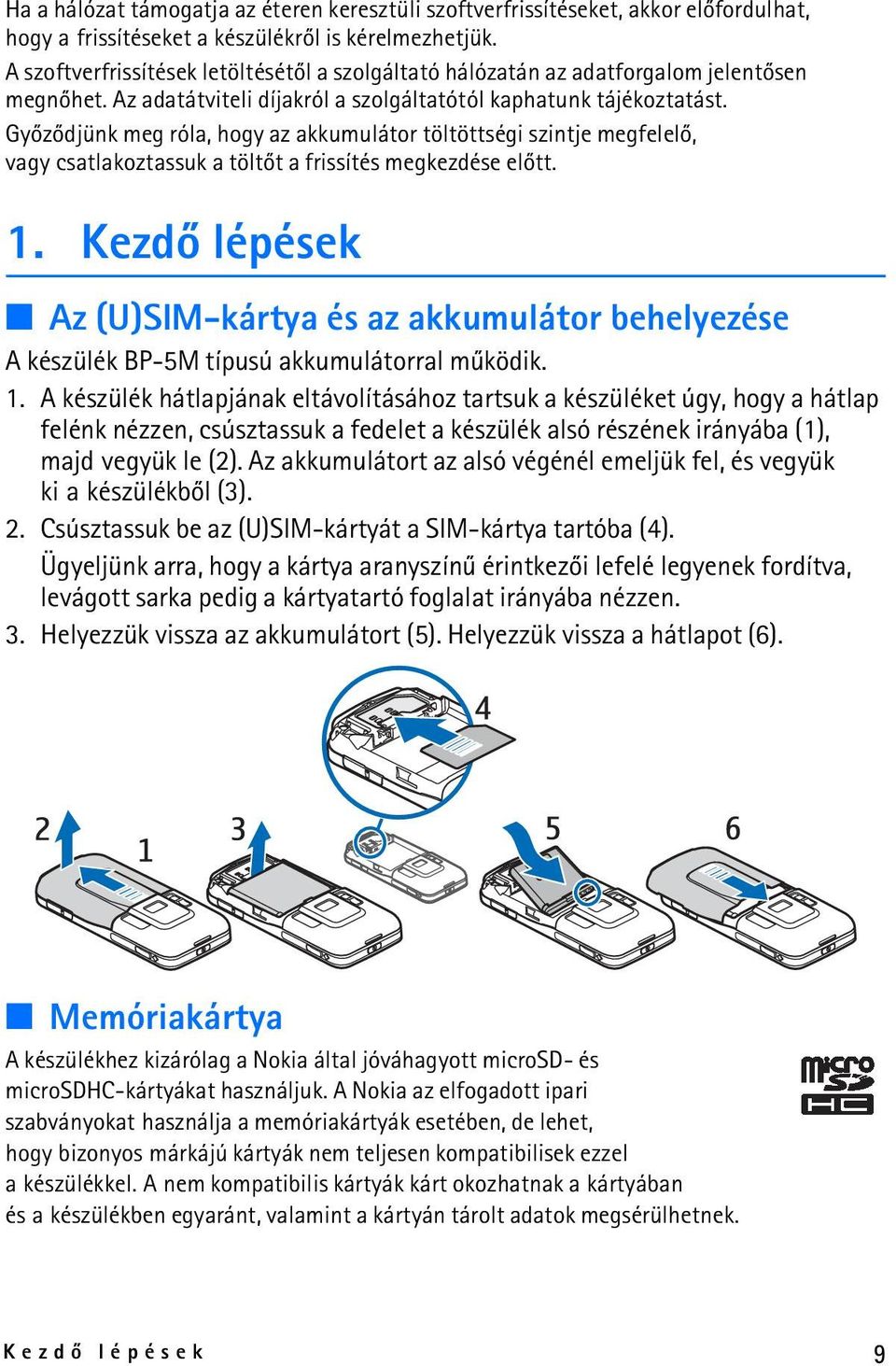 Ha a hálózat támogatja az éteren keresztüli szoftverfrissítéseket, akkor előfordulhat, hogy a frissítéseket a készülékről is kérelmezhetjük.

A szoftverfrissítések letöltésétől a szolgáltató hálózatán az adatforgalom jelentősen megnőhet. Az adatátviteli díjakról a szolgáltatótól kaphatunk tájékoztatást.

Győződjünk meg róla, hogy az akkumulátor töltöttségi szintje megfelelő, vagy csatlakoztassuk a töltőt a frissítés megkezdése előtt.

1. Kezdő lépések

Az (U)SIM-kártya és az akkumulátor behelyezése

A készülék BP-5M típusú akkumulátorral működik.

1. A készülék hátlapjának eltávolításához tartsuk a készüléket úgy, hogy a hátlap felénk nézzen, csúsztassuk a fedelet a készülék alsó részének irányába (1), majd vegyük le (2). Az akkumulátort az alsó végénél emeljük fel, és vegyük ki a készülékből (3).

2. Csúsztassuk be az (U)SIM-kártyát a SIM-kártya tartóba (4).

Ügyeljünk arra, hogy a kártya aranyszínű érintkezői lefelé legyenek fordítva, levágott sarka pedig a kártyatartó foglalat irányába nézzen.

3. Helyezzük vissza az akkumulátort (5). Helyezzük vissza a hátlapot (6).

4

2 1 3 5 6

Memóriakártya

A készülékhez kizárólag a Nokia által jóváhagyott microSD- és microSDHC-kártyákat használjuk. A Nokia az elfogadott ipari szabványokat használja a memóriakártyák esetében, de lehet, hogy bizonyos márkájú kártyák nem teljesen kompatibilisek ezzel a készülékkel. A nem kompatibilis kártyák kárt okozhatnak a kártyában és a készülékben egyaránt, valamint a kártyán tárolt adatok megsérülhetnek.

micro SD HC

Kezdő lépések 9